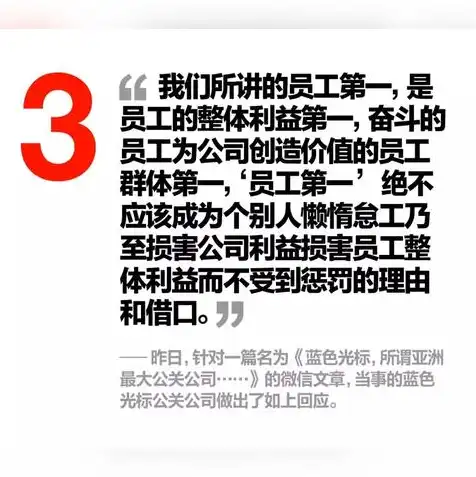 3

“我们所讲的员工第一，是员工的整体利益第一，奋斗的员工为公司创造价值的员工群体第一，‘员工第一’绝不应该成为个别人懒惰怠工乃至损害公司利益损害员工整体利益而不受到惩罚的理由和借口。”

—— 昨日，针对一篇名为《蓝色光标，所谓亚洲最大公关公司……》的微信文章，当事的蓝色光标公关公司做出了如上回应。